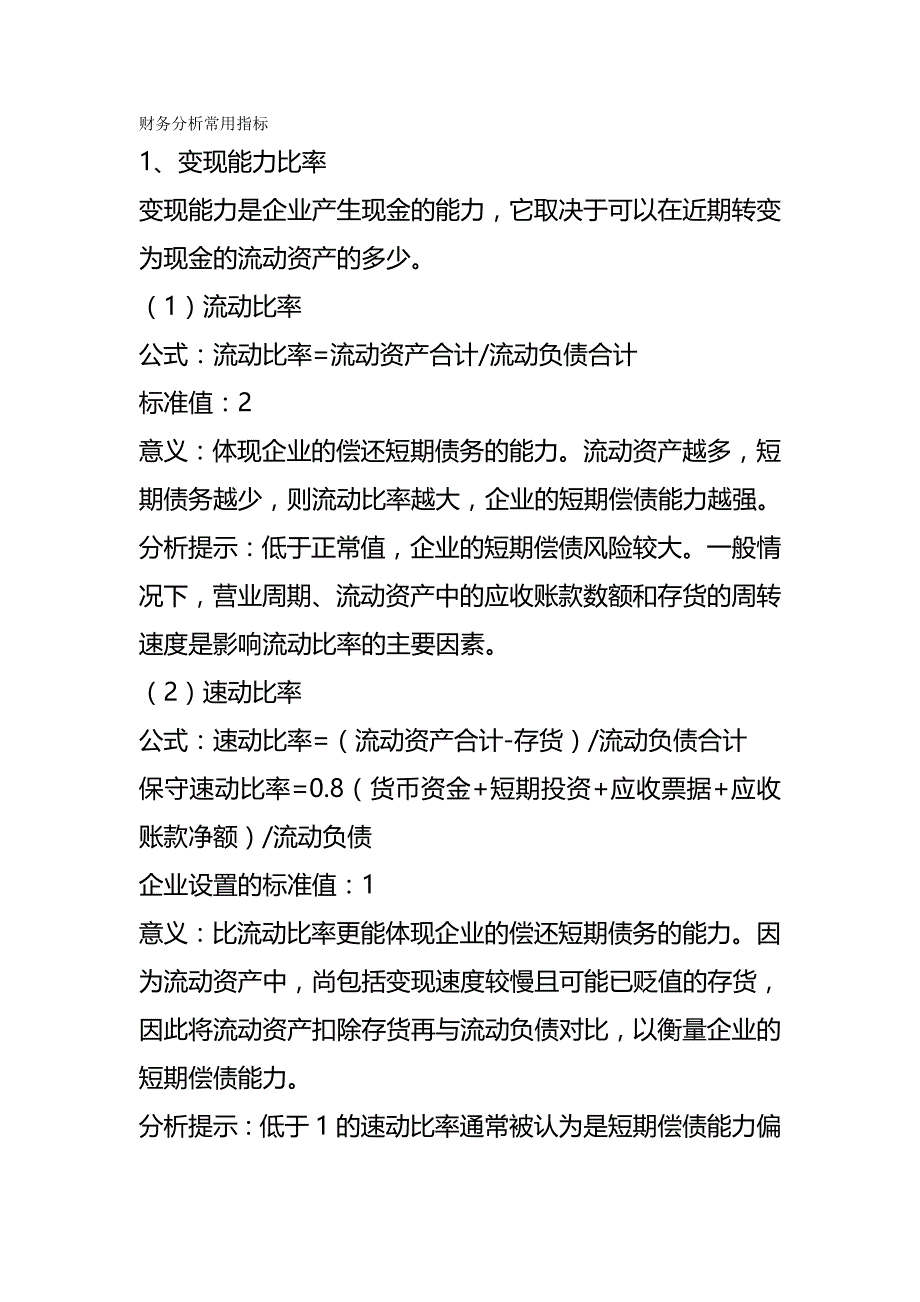 财务分析常用指标

1、变现能力比率

变现能力是企业产生现金的能力，它取决于可以在近期转变为现金的流动资产的多少。

（1）流动比率

公式：流动比率=流动资产合计/流动负债合计

标准值：2

意义：体现企业的偿还短期债务的能力。流动资产越多，短期债务越少，则流动比率越大，企业的短期偿债能力越强。

分析提示：低于正常值，企业的短期偿债风险较大。一般情况下，营业周期、流动资产中的应收账款数额和存货的周转速度是影响流动比率的主要因素。

（2）速动比率

公式：速动比率=（流动资产合计-存货）/流动负债合计

保守速动比率=0.8（货币资金+短期投资+应收票据+应收账款净额）/流动负债

企业设置的标准值：1

意义：比流动比率更能体现企业的偿还短期债务的能力。因为流动资产中，尚包括变现速度较慢且可能已贬值的存货，因此将流动资产扣除存货再与流动负债对比，以衡量企业的短期偿债能力。

分析提示：低于 1 的速动比率通常被认为是短期偿债能力偏